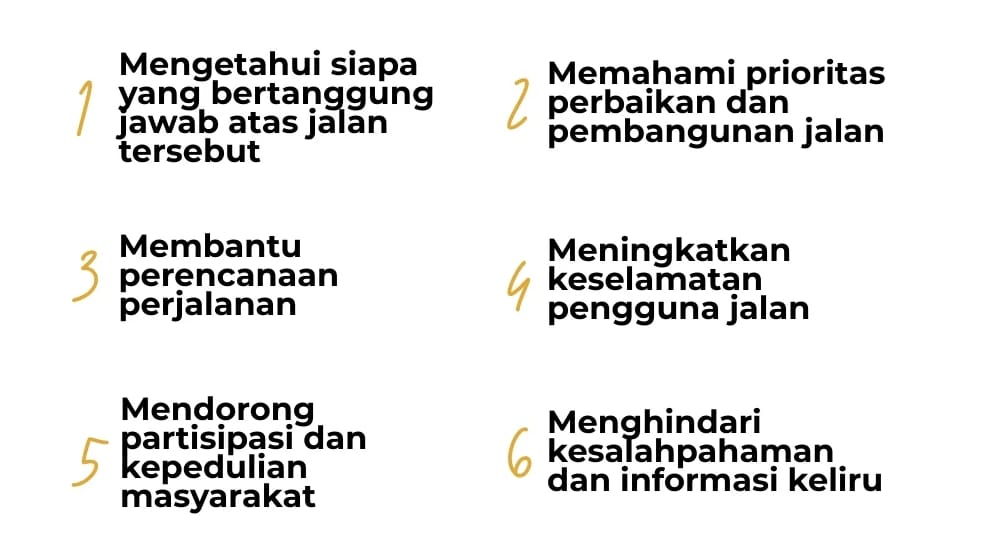 1 Mengetahui siapa yang bertanggung jawab atas jalan tersebut

2 Memahami prioritas perbaikan dan pembangunan jalan

3 Membantu perencanaan perjalanan

4 Meningkatkan keselamatan pengguna jalan

5 Mendorong partisipasi dan kepedulian masyarakat

6 Menghindari kesalahpahaman dan informasi keliru